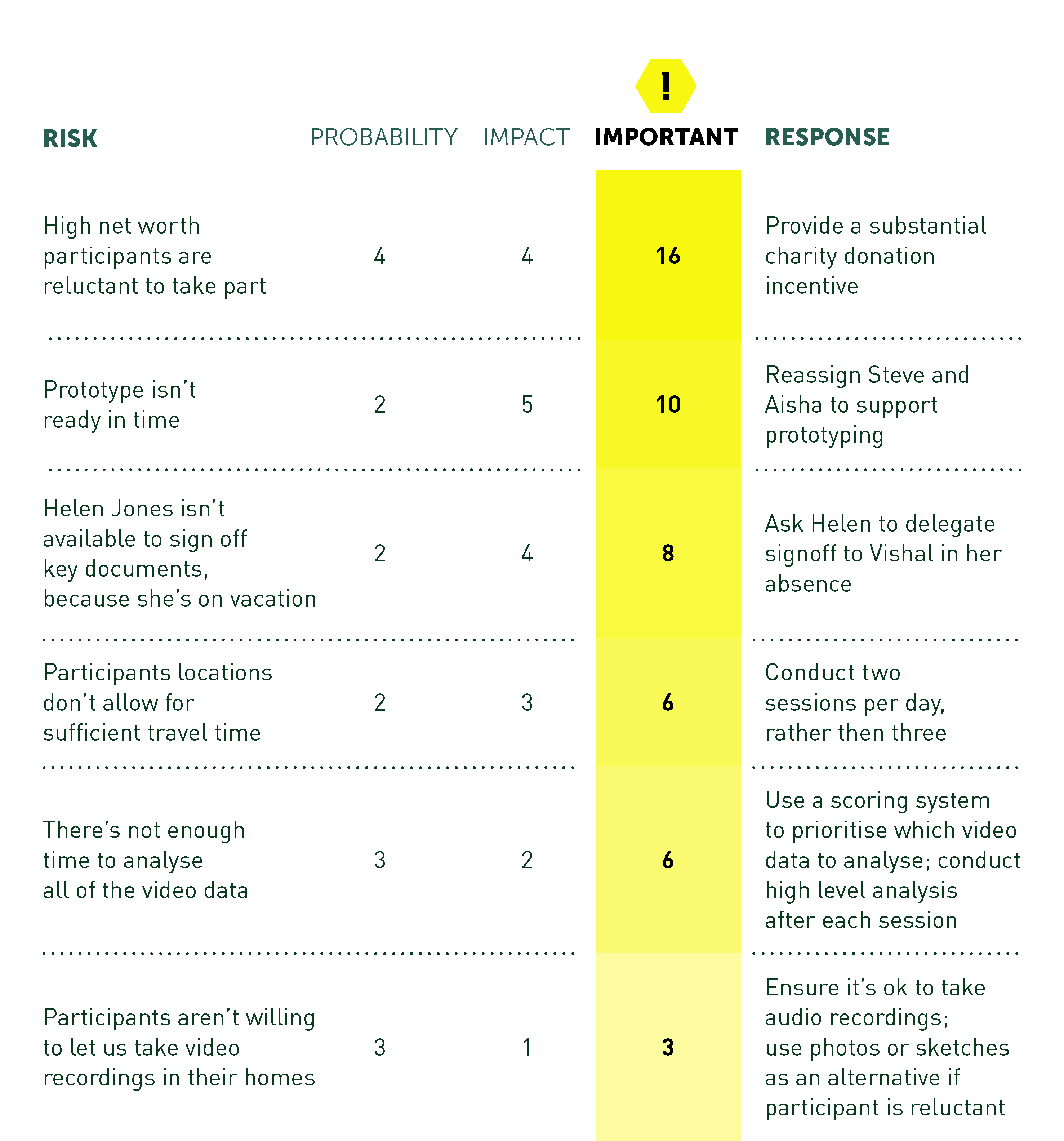 !

| RISK | PROBABILITY | IMPACT | IMPORTANT | RESPONSE |
|---|---|---|---|---|
| High net worth participants are reluctant to take part | 4 | 4 | 16 | Provide a substantial charity donation incentive |
| Prototype isn't ready in time | 2 | 5 | 10 | Reassign Steve and Aisha to support prototyping |
| Helen Jones isn't available to sign off key documents, because she's on vacation | 2 | 4 | 8 | Ask Helen to delegate signoff to Vishal in her absence |
| Participants locations don't allow for sufficient travel time | 2 | 3 | 6 | Conduct two sessions per day, rather then three |
| There's not enough time to analyse all of the video data | 3 | 2 | 6 | Use a scoring system to prioritise which video data to analyse; conduct high level analysis after each session |
| Participants aren't willing to let us take video recordings in their homes | 3 | 1 | 3 | Ensure it's ok to take audio recordings; use photos or sketches as an alternative if participant is reluctant |